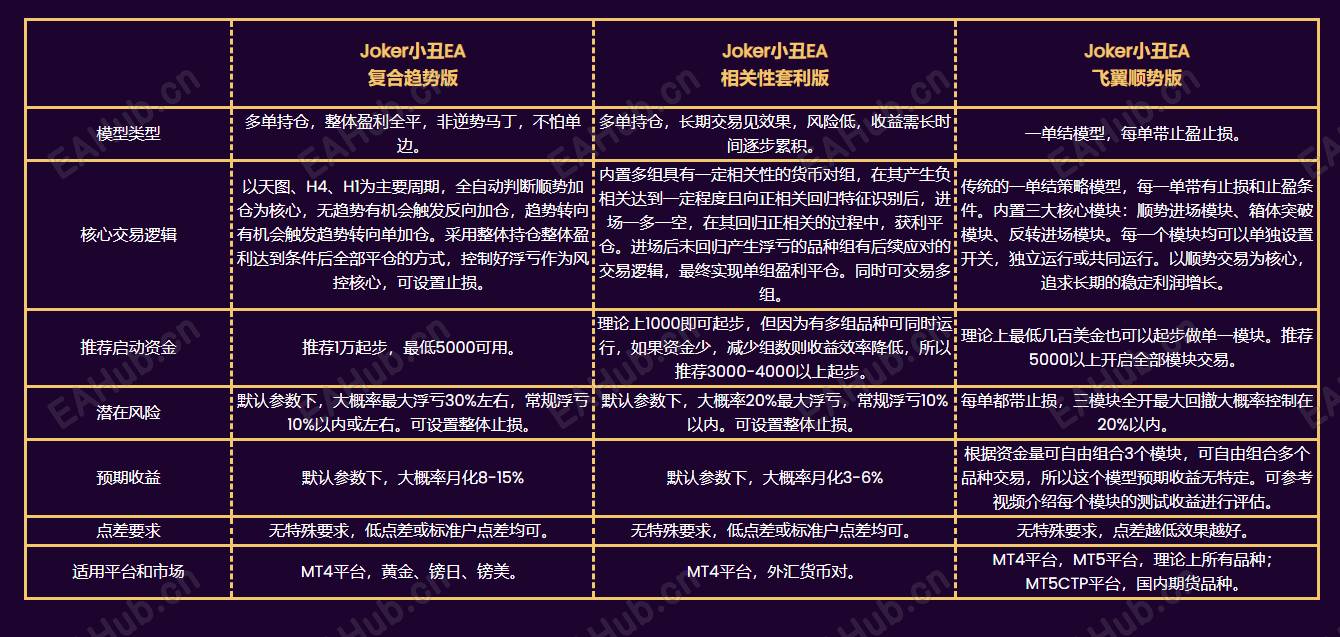 |  | Joker小丑EA 复合趋势版 | Joker小丑EA 相关性套利版 | Joker小丑EA 飞翼顺势版 |
|---|---|---|---|
| 模型类型 | 多单持仓，整体盈利全平，非逆势马丁，不怕单边。 | 多单持仓，长期交易见效果，风险低，收益需长时间逐步累积。 | 一单结模型，每单带止盈止损。 |
| 核心交易逻辑 | 以天图、H4、H1为主要周期，全自动判断顺势加仓为核心，无趋势有机会触发反向加仓，趋势转向有机会触发趋势转向单加仓。采用整体持仓整体盈利达到条件后全部平仓的方式，控制好浮亏作为风控核心，可设置止损。 | 内置多组具有一定相关性的货币对组，在其产生负相关达到一定程度且向正相关回归特征识别后，进场一多一空，在其回归正相关的过程中，获利平仓。进场后未回归产生浮亏的品种组有后续应对的交易逻辑，最终实现单组盈利平仓。同时可交易多组。 | 传统的一单结策略模型，每一单带有止损和止盈条件。内置三大核心模块：顺势进场模块、箱体突破模块、反转进场模块。每一个模块均可以单独设置开关，独立运行或共同运行。以顺势交易为核心，追求长期的稳定利润增长。 |
| 推荐启动资金 | 推荐1万起步，最低5000可用。 | 理论上1000即可起步，但因为有多组品种可同时运行，如果资金少，减少组数则收益效率降低，所以推荐3000-4000以上起步。 | 理论上最低几百美金也可以起步做单一模块。推荐5000以上开启全部模块交易。 |
| 潜在风险 | 默认参数下，大概率最大浮亏30%左右，常规浮亏10%以内或左右。可设置整体止损。 | 默认参数下，大概率20%最大浮亏，常规浮亏10%以内。可设置整体止损。 | 每单都带止损，三模块全开最大回撤大概率控制在20%以内。 |
| 预期收益 | 默认参数下，大概率月化8-15% | 默认参数下，大概率月化3-6% | 根据资金量可自由组合3个模块，可自由组合多个品种交易，所以这个模型预期收益无特定。可参考视频介绍每个模块的测试收益进行评估。 |
| 点差要求 | 无特殊要求，低点差或标准户点差均可。 | 无特殊要求，低点差或标准户点差均可。 | 无特殊要求，点差越低效果越好。 |
| 适用平台和市场 | MT4平台，黄金、镑日、镑美。 | MT4平台，外汇货币对。 | MT4平台，MT5平台，理论上所有品种；MT5CTP平台，国内期货品种。 |

EAHub.cn